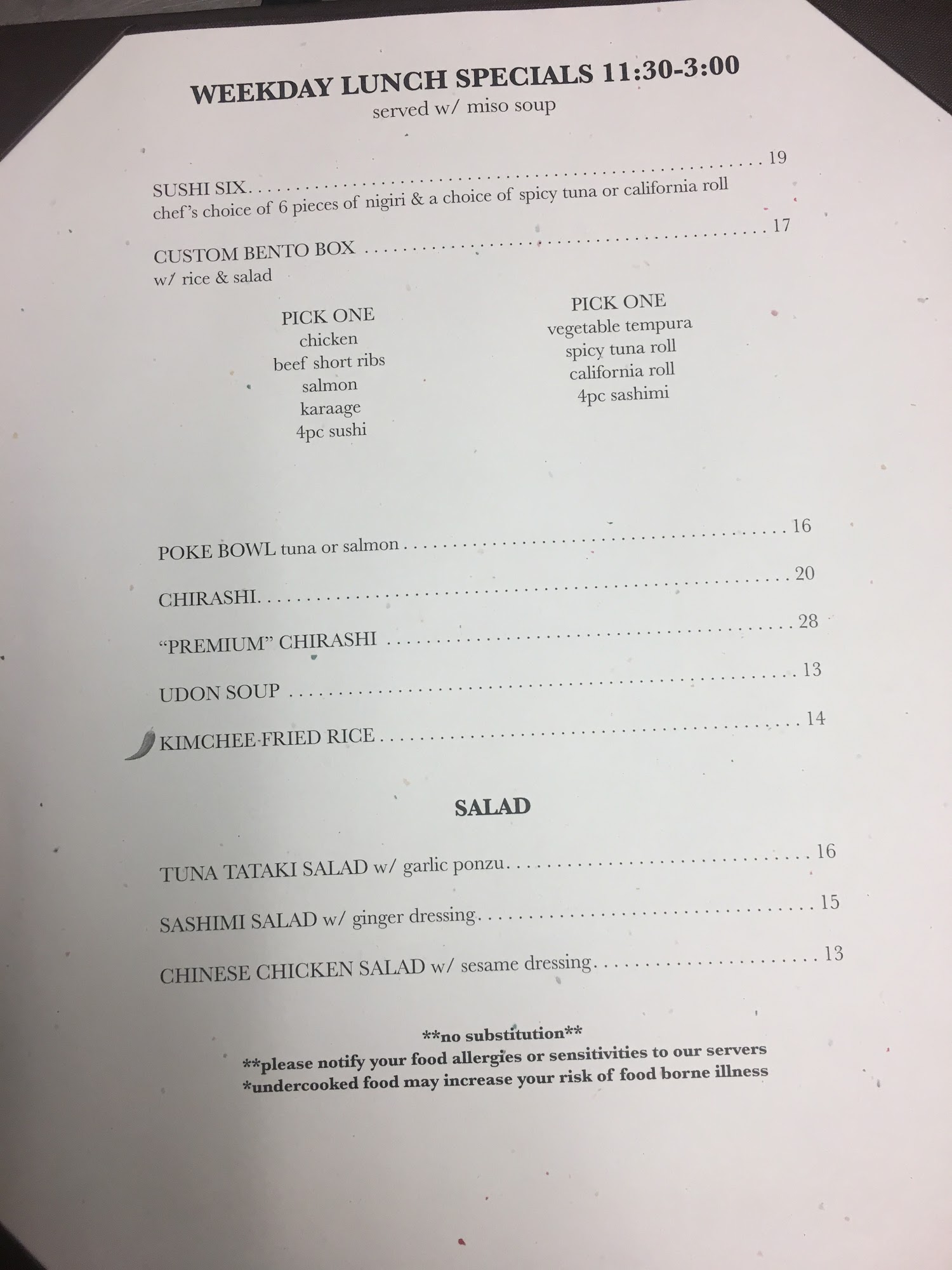 WEEKDAY LUNCH SPECIALS 11:30-3:00
served w/ miso soup

SUSHI SIX 19
chef's choice of 6 pieces of nigiri & a choice of spicy tuna or california roll

CUSTOM BENTO BOX 17
w/ rice & salad

PICK ONE
chicken
beef short ribs
salmon
karaage
4pc sushi

PICK ONE
vegetable tempura
spicy tuna roll
california roll
4pc sashimi

POKE BOWL tuna or salmon 16

CHIRASHI 20

"PREMIUM" CHIRASHI 28

UDON SOUP 13

KIMCHEE FRIED RICE 14

SALAD

TUNA TATAKI SALAD w/ garlic ponzu 16

SASHIMI SALAD w/ ginger dressing 15

CHINESE CHICKEN SALAD w/ sesame dressing 13

**no substitution**
**please notify your food allergies or sensitivities to our servers
*undercooked food may increase your risk of food borne illness